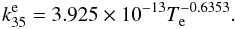 $k_{35}^{\mathrm{e}} = 3.925 \times 10^{-13} T_{\mathrm{e}}^{-0.6353}.$